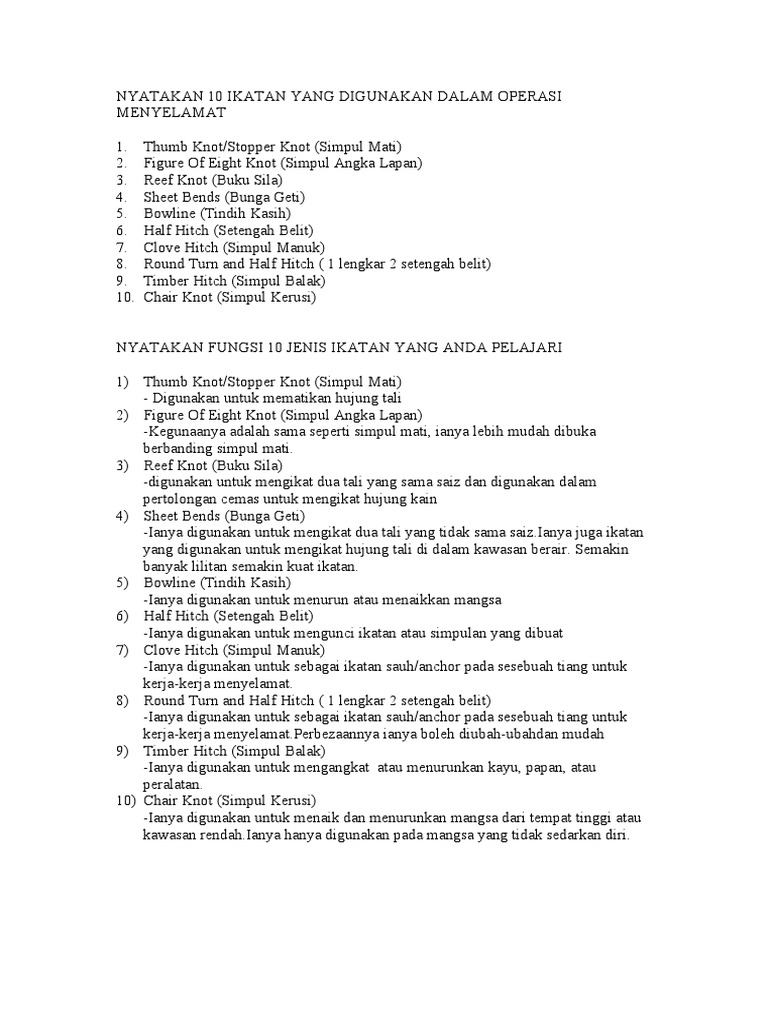 NYATAKAN 10 IKATAN YANG DIGUNAKAN DALAM OPERASI MENYELAMAT

1. Thumb Knot/Stopper Knot (Simpul Mati)
2. Figure Of Eight Knot (Simpul Angka Lapan)
3. Reef Knot (Buku Sila)
4. Sheet Bends (Bunga Geti)
5. Bowline (Tindih Kasih)
6. Half Hitch (Setengah Belit)
7. Clove Hitch (Simpul Manuk)
8. Round Turn and Half Hitch ( 1 lengkar 2 setengah belit)
9. Timber Hitch (Simpul Balak)
10. Chair Knot (Simpul Kerusi)

NYATAKAN FUNGSI 10 JENIS IKATAN YANG ANDA PELAJARI

1) Thumb Knot/Stopper Knot (Simpul Mati)
- Digunakan untuk mematikan hujung tali
2) Figure Of Eight Knot (Simpul Angka Lapan)
-Kegunaanya adalah sama seperti simpul mati, ianya lebih mudah dibuka berbanding simpul mati.
3) Reef Knot (Buku Sila)
-digunakan untuk mengikat dua tali yang sama saiz dan digunakan dalam pertolongan cemas untuk mengikat hujung kain
4) Sheet Bends (Bunga Geti)
-Ianya digunakan untuk mengikat dua tali yang tidak sama saiz.Ianya juga ikatan yang digunakan untuk mengikat hujung tali di dalam kawasan berair. Semakin banyak lilitan semakin kuat ikatan.
5) Bowline (Tindih Kasih)
-Ianya digunakan untuk menurun atau menaikkan mangsa
6) Half Hitch (Setengah Belit)
-Ianya digunakan untuk mengunci ikatan atau simpulan yang dibuat
7) Clove Hitch (Simpul Manuk)
-Ianya digunakan untuk sebagai ikatan sauh/anchor pada sesebuah tiang untuk kerja-kerja menyelamat.
8) Round Turn and Half Hitch ( 1 lengkar 2 setengah belit)
-Ianya digunakan untuk sebagai ikatan sauh/anchor pada sesebuah tiang untuk kerja-kerja menyelamat.Perbezaannya ianya boleh diubah-ubahdan mudah
9) Timber Hitch (Simpul Balak)
-Ianya digunakan untuk mengangkat atau menurunkan kayu, papan, atau peralatan.
10) Chair Knot (Simpul Kerusi)
-Ianya digunakan untuk menaik dan menurunkan mangsa dari tempat tinggi atau kawasan rendah.Ianya hanya digunakan pada mangsa yang tidak sedarkan diri.